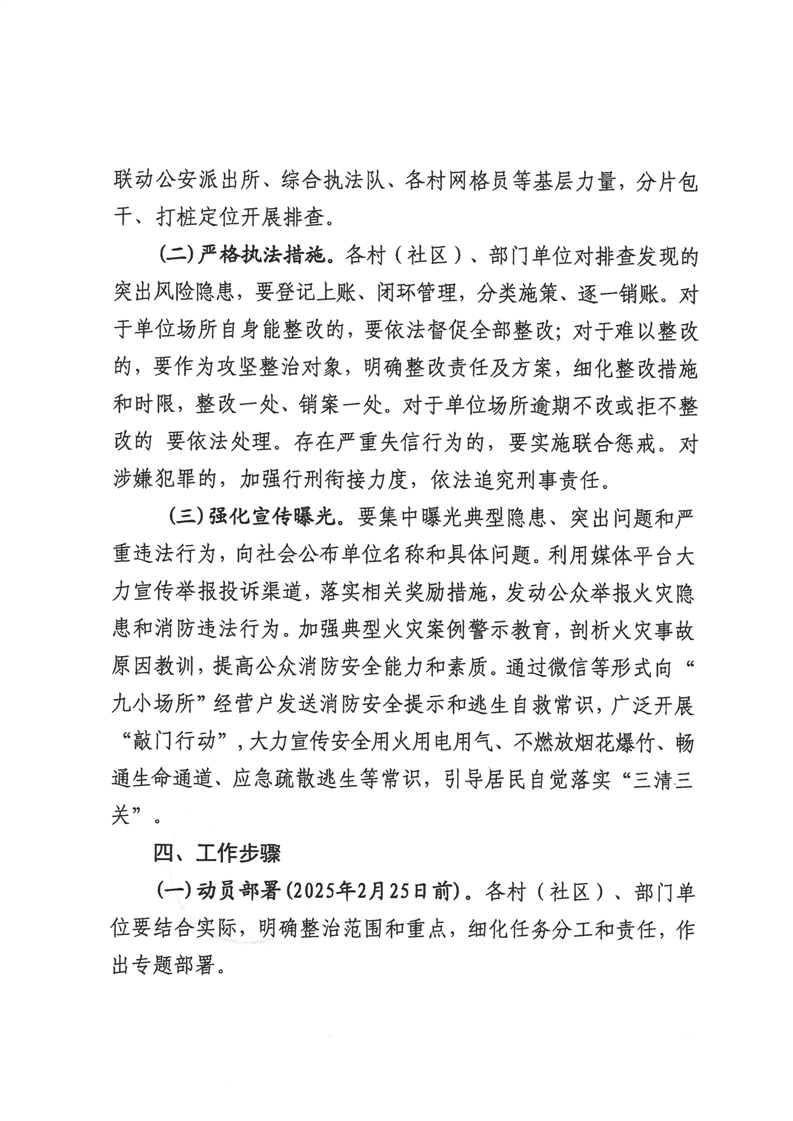 联动公安派出所、综合执法队、各村网格员等基层力量，分片包干、打桩定位开展排查。

（二）严格执法措施。各村（社区）、部门单位对排查发现的突出风险隐患，要登记上账、闭环管理，分类施策、逐一销账。对于单位场所自身能整改的，要依法督促全部整改；对于难以整改的，要作为攻坚整治对象，明确整改责任及方案，细化整改措施和时限，整改一处、销案一处。对于单位场所逾期不改或拒不整改的 要依法处理。存在严重失信行为的，要实施联合惩戒。对涉嫌犯罪的，加强行刑衔接力度，依法追究刑事责任。

（三）强化宣传曝光。要集中曝光典型隐患、突出问题和严重违法行为，向社会公布单位名称和具体问题。利用媒体平台大力宣传举报投诉渠道，落实相关奖励措施，发动公众举报火灾隐患和消防违法行为。加强典型火灾案例警示教育，剖析火灾事故原因教训，提高公众消防安全能力和素质。通过微信等形式向“九小场所”经营户发送消防安全提示和逃生自救常识，广泛开展“敲门行动”，大力宣传安全用火用电用气、不燃放烟花爆竹、畅通生命通道、应急疏散逃生等常识，引导居民自觉落实“三清三关”。

四、工作步骤

（一）动员部署（2025年2月25日前）。各村（社区）、部门单位要结合实际，明确整治范围和重点，细化任务分工和责任，作出专题部署。